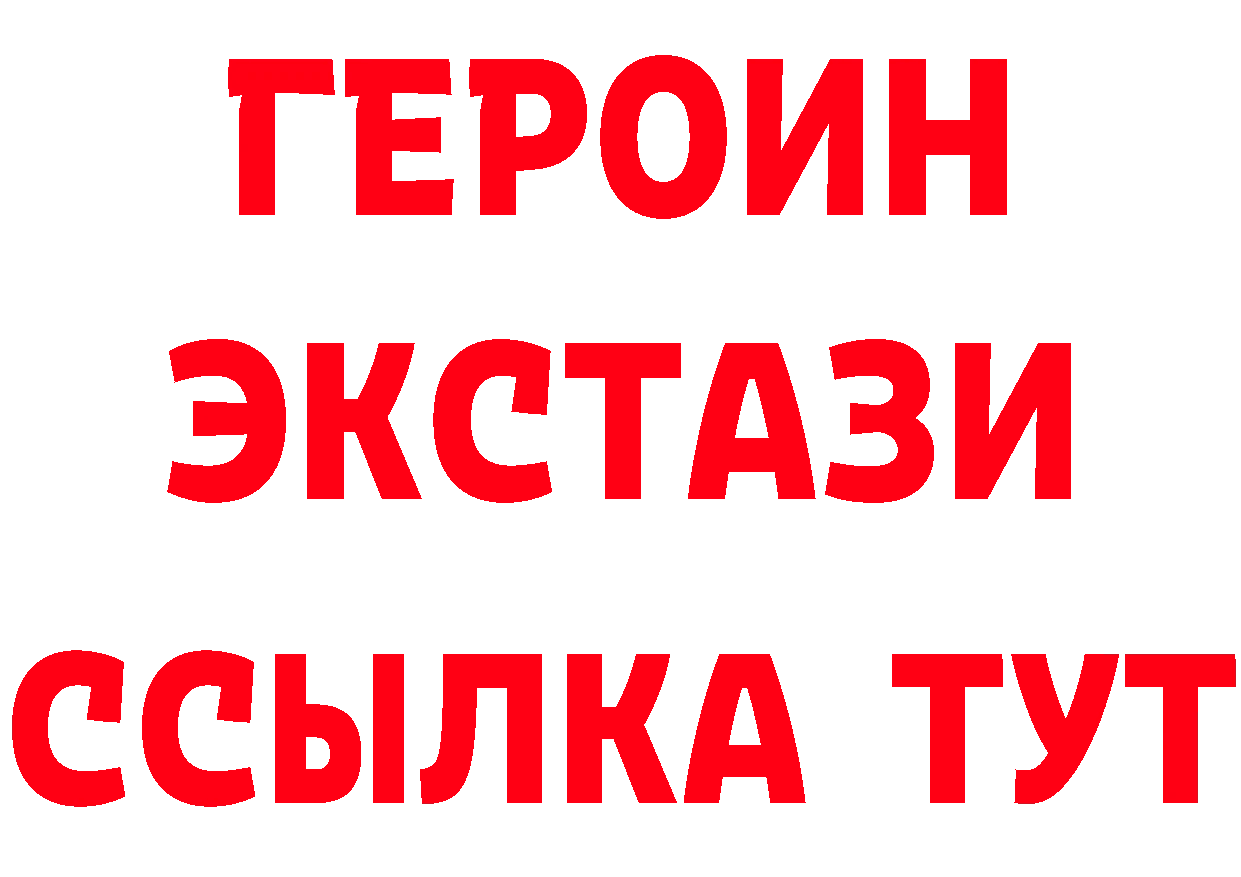 ГЕРОИН ЭКСТАЗИ ССЫЛКА ТУТ